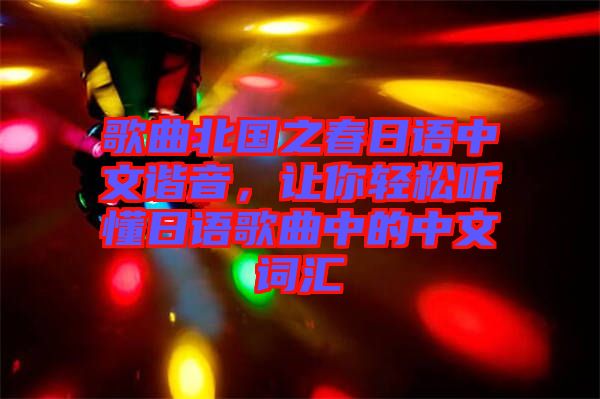 歌曲北国之春日语中文谐音，让你轻松听懂日语歌曲中的中文词汇